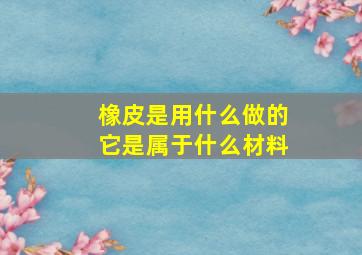 橡皮是用什么做的
它是属于什么材料